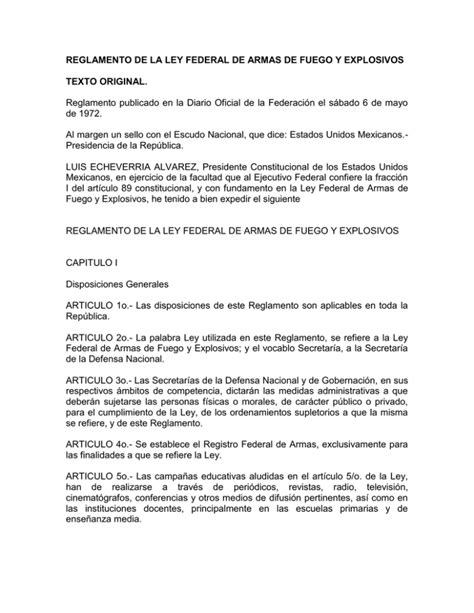 REGLAMENTO DE LA LEY FEDERAL DE ARMAS DE FUEGO Y EXPLOSIVOS

TEXTO ORIGINAL.

Reglamento publicado en la Diario Oficial de la Federación el sábado 6 de mayo de 1972.

Al margen un sello con el Escudo Nacional, que dice: Estados Unidos Mexicanos.- Presidencia de la República.

LUIS ECHEVERRIA ALVAREZ, Presidente Constitucional de los Estados Unidos Mexicanos, en ejercicio de la facultad que al Ejecutivo Federal confiere la fracción I del artículo 89 constitucional, y con fundamento en la Ley Federal de Armas de Fuego y Explosivos, he tenido a bien expedir el siguiente

REGLAMENTO DE LA LEY FEDERAL DE ARMAS DE FUEGO Y EXPLOSIVOS

CAPITULO I

Disposiciones Generales

ARTICULO 1o.- Las disposiciones de este Reglamento son aplicables en toda la República.

ARTICULO 2o.- La palabra Ley utilizada en este Reglamento, se refiere a la Ley Federal de Armas de Fuego y Explosivos; y el vocablo Secretaría, a la Secretaría de la Defensa Nacional.

ARTICULO 3o.- Las Secretarías de la Defensa Nacional y de Gobernación, en sus respectivos ámbitos de competencia, dictarán las medidas administrativas a que deberán sujetarse las personas físicas o morales, de carácter público o privado, para el cumplimiento de la Ley, de los ordenamientos supletorios a que la misma se refiere, y de este Reglamento.

ARTICULO 4o.- Se establece el Registro Federal de Armas, exclusivamente para las finalidades a que se refiere la Ley.

ARTICULO 5o.- Las campañas educativas aludidas en el artículo 5/o. de la Ley, han de realizarse a través de periódicos, revistas, radio, televisión, cinematógrafos, conferencias y otros medios de difusión pertinentes, así como en las instituciones docentes, principalmente en las escuelas primarias y de enseñanza media.